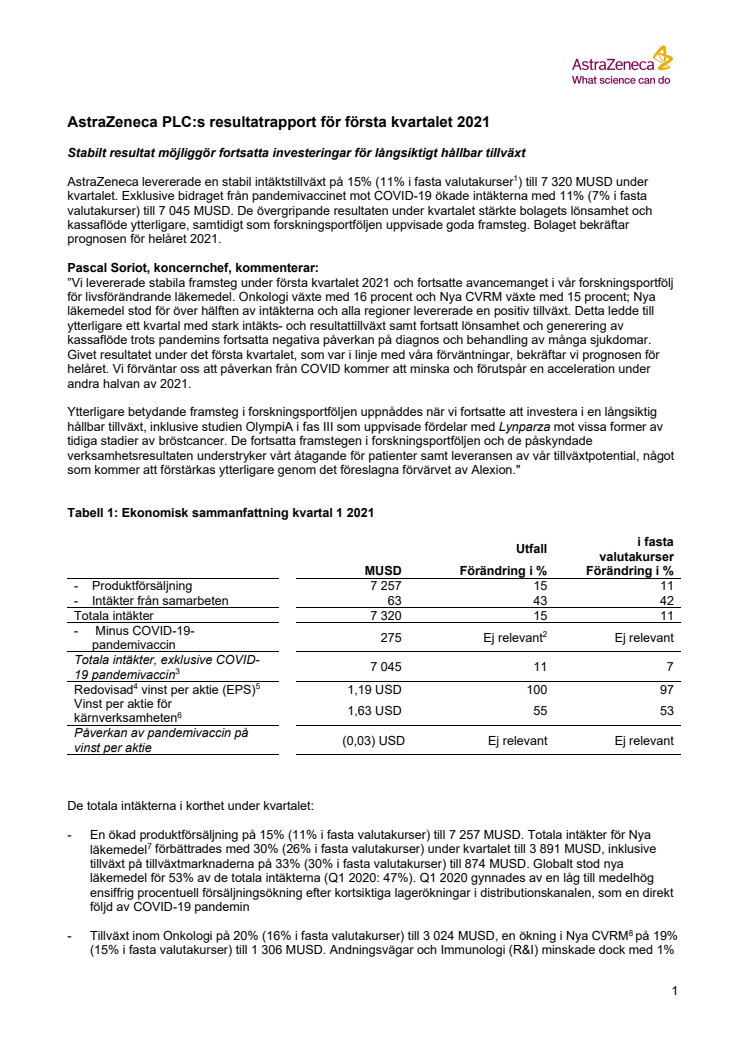 AstraZeneca
What science can do

AstraZeneca PLC:s resultatrapport för första kvartalet 2021

Stabilt resultat möjliggör fortsatta investeringar för långsiktigt hållbar tillväxt

AstraZeneca levererade en stabil intäktstillväxt på 15% (11% i fasta valutakurser$^1$) till 7 320 MUSD under kvartalet. Exklusive bidraget från pandemivaccinet mot COVID-19 ökade intäkterna med 11% (7% i fasta valutakurser) till 7 045 MUSD. De övergripande resultaten under kvartalet stärkte bolagets lönsamhet och kassaflöde ytterligare, samtidigt som forskningsportföljen uppvisade goda framsteg. Bolaget bekräftar prognosen för helåret 2021.

Pascal Soriot, koncernchef, kommenterar:
"Vi levererade stabila framsteg under första kvartalet 2021 och fortsatte avancemanget i vår forskningsportfölj för livsförändrande läkemedel. Onkologi växte med 16 procent och Nya CVRM växte med 15 procent; Nya läkemedel stod för över hälften av intäkterna och alla regioner levererade en positiv tillväxt. Detta ledde till ytterligare ett kvartal med stark intäkts- och resultattillväxt samt fortsatt lönsamhet och generering av kassaflöde trots pandemins fortsatta negativa påverkan på diagnos och behandling av många sjukdomar. Givet resultatet under det första kvartalet, som var i linje med våra förväntningar, bekräftar vi prognosen för helåret. Vi förväntar oss att påverkan från COVID kommer att minska och förutspår en acceleration under andra halvan av 2021.

Ytterligare betydande framsteg i forskningsportföljen uppnåddes när vi fortsatte att investera i en långsiktig hållbar tillväxt, inklusive studien OlympiA i fas III som uppvisade fördelar med Lynparza mot vissa former av tidiga stadier av bröstcancer. De fortsatta framstegen i forskningsportföljen och de påskyndade verksamhetsresultaten understryker vårt åtagande för patienter samt leveransen av vår tillväxtpotential, något som kommer att förstärkas ytterligare genom det föreslagna förvärvet av Alexion."

Tabell 1: Ekonomisk sammanfattning kvartal 1 2021

| | MUSD | Utfall Förändring i % | i fasta valutakurser Förändring i % |
|---|---|---|---|
| - Produktförsäljning | 7 257 | 15 | 11 |
| - Intäkter från samarbeten | 63 | 43 | 42 |
| Totala intäkter | 7 320 | 15 | 11 |
| - Minus COVID-19-pandemivaccin | 275 | Ej relevant$^2$ | Ej relevant |
| Totala intäkter, exklusive COVID-19 pandemivaccin$^3$ | 7 045 | 11 | 7 |
| Redovisad$^4$ vinst per aktie (EPS)$^5$ | 1,19 USD | 100 | 97 |
| Vinst per aktie för kärnverksamheten$^6$ | 1,63 USD | 55 | 53 |
| Påverkan av pandemivaccin på vinst per aktie | (0,03) USD | Ej relevant | Ej relevant |

De totala intäkterna i korthet under kvartalet:

- En ökad produktförsäljning på 15% (11% i fasta valutakurser) till 7 257 MUSD. Totala intäkter för Nya läkemedel$^7$ förbättrades med 30% (26% i fasta valutakurser) under kvartalet till 3 891 MUSD, inklusive tillväxt på tillväxtmarknaderna på 33% (30% i fasta valutakurser) till 874 MUSD. Globalt stod nya läkemedel för 53% av de totala intäkterna (Q1 2020: 47%). Q1 2020 gynnades av en låg till medelhög ensiffrig procentuell försäljningsökning efter kortsiktiga lagerökningar i distributionskanalen, som en direkt följd av COVID-19 pandemin

- Tillväxt inom Onkologi på 20% (16% i fasta valutakurser) till 3 024 MUSD, en ökning i Nya CVRM$^8$ på 19% (15% i fasta valutakurser) till 1 306 MUSD. Andningsvägar och Immunologi (R&I) minskade dock med 1%

1